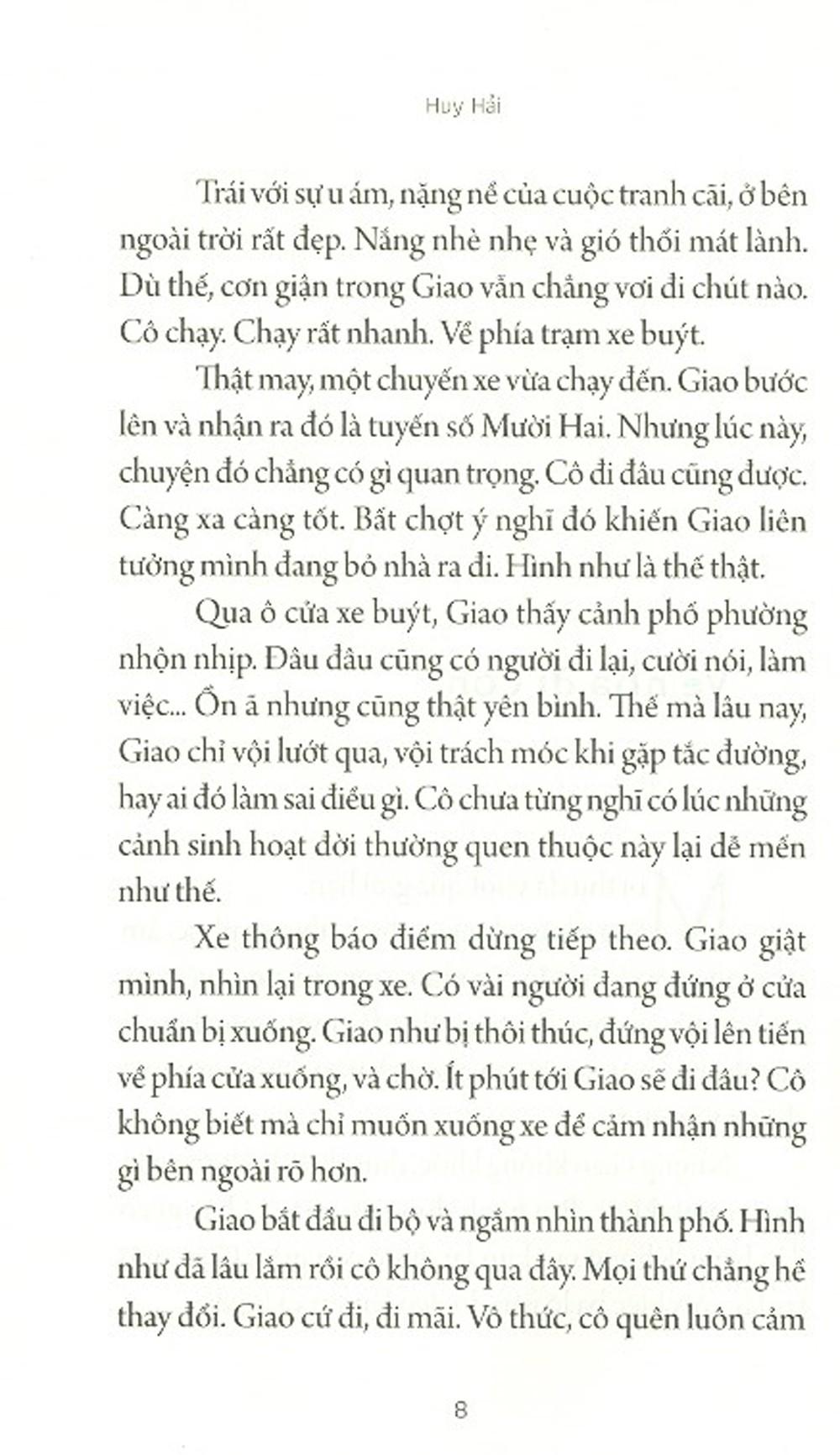 Huy Hải

Trái với sự u ám, nặng nề của cuộc tranh cãi, ở bên ngoài trời rất đẹp. Nắng nhè nhẹ và gió thổi mát lành. Dù thế, cơn giận trong Giao vẫn chẳng vơi đi chút nào. Cô chạy. Chạy rất nhanh. Về phía trạm xe buýt.

Thật may, một chuyến xe vừa chạy đến. Giao bước lên và nhận ra đó là tuyến số Mười Hai. Nhưng lúc này, chuyện đó chẳng có gì quan trọng. Cô đi đâu cũng được. Càng xa càng tốt. Bất chợt ý nghĩ đó khiến Giao liên tưởng mình đang bỏ nhà ra đi. Hình như là thế thật.

Qua ô cửa xe buýt, Giao thấy cảnh phố phường nhộn nhịp. Đâu đâu cũng có người đi lại, cười nói, làm việc... Ồn ã nhưng cũng thật yên bình. Thế mà lâu nay, Giao chỉ vội lướt qua, vội trách móc khi gặp tắc đường, hay ai đó làm sai điều gì. Cô chưa từng nghĩ có lúc những cảnh sinh hoạt đời thường quen thuộc này lại dễ mến như thế.

Xe thông báo điểm dừng tiếp theo. Giao giật mình, nhìn lại trong xe. Có vài người đang đứng ở cửa chuẩn bị xuống. Giao như bị thôi thúc, đứng vội lên tiến về phía cửa xuống, và chờ. Ít phút tới Giao sẽ đi đâu? Cô không biết mà chỉ muốn xuống xe để cảm nhận những gì bên ngoài rõ hơn.

Giao bắt đầu đi bộ và ngắm nhìn thành phố. Hình như đã lâu lắm rồi cô không qua đây. Mọi thứ chẳng hề thay đổi. Giao cứ đi, đi mãi. Vô thức, cô quên luôn cảm

8